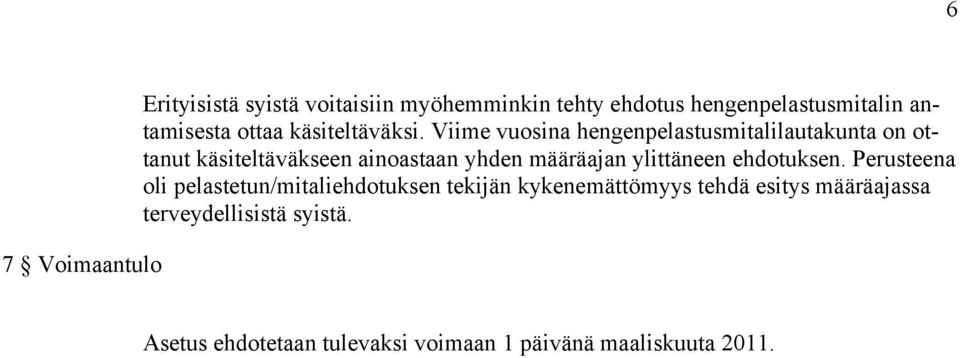 6

Erityisistä syistä voitaisiin myöhemminkin tehty ehdotus hengenpelastusmitalin antamisesta ottaa käsiteltäväksi. Viime vuosina hengenpelastusmitalilautakunta on ottanut käsiteltäväkseen ainoastaan yhden määräajan ylittäneen ehdotuksen. Perusteena oli pelastetun/mitaliehdotuksen tekijän kykenemättömyys tehdä esitys määräajassa terveydellisistä syistä.

7 § Voimaantulo

Asetus ehdotetaan tulevaksi voimaan 1 päivänä maaliskuuta 2011.